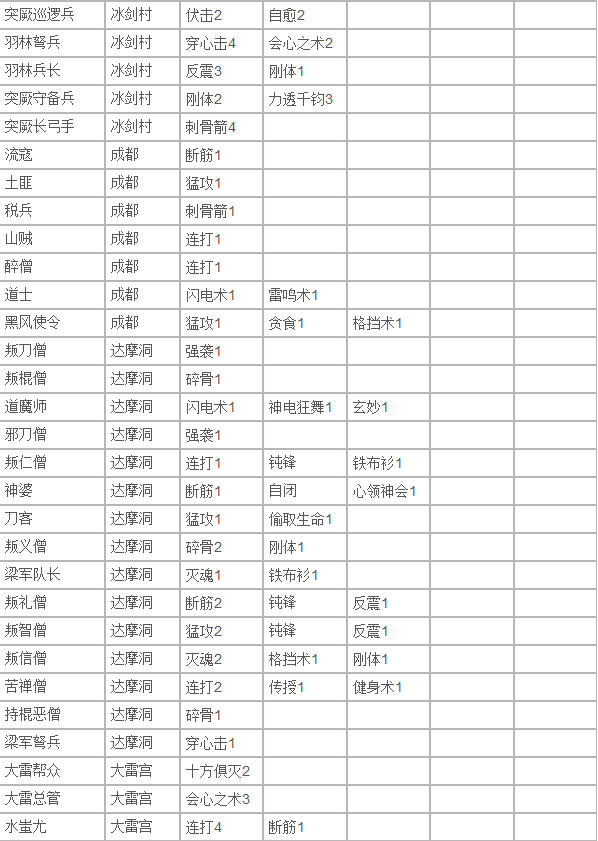 | 突厥巡逻兵 | 冰剑村 | 伏击2 | 自愈2 | | | |
|---|---|---|---|---|---|---|
| 羽林弩兵 | 冰剑村 | 穿心击4 | 会心之术2 | | | |
| 羽林兵长 | 冰剑村 | 反震3 | 刚体1 | | | |
| 突厥守备兵 | 冰剑村 | 刚体2 | 力透千钧3 | | | |
| 突厥长弓手 | 冰剑村 | 刺骨箭4 | | | | |
| 流寇 | 成都 | 断筋1 | | | | |
| 土匪 | 成都 | 猛攻1 | | | | |
| 税兵 | 成都 | 刺骨箭1 | | | | |
| 山贼 | 成都 | 连打1 | | | | |
| 醉僧 | 成都 | 连打1 | | | | |
| 道士 | 成都 | 闪电术1 | 雷鸣术1 | | | |
| 黑风使令 | 成都 | 猛攻1 | 贪食1 | 格挡术1 | | |
| 叛刀僧 | 达摩洞 | 强袭1 | | | | |
| 叛棍僧 | 达摩洞 | 碎骨1 | | | | |
| 道魔师 | 达摩洞 | 闪电术1 | 神电狂舞1 | 玄妙1 | | |
| 邪刀僧 | 达摩洞 | 强袭1 | | | | |
| 叛仁僧 | 达摩洞 | 连打1 | 钝锋 | 铁布衫1 | | |
| 神婆 | 达摩洞 | 断筋1 | 自闭 | 心领神会1 | | |
| 刀客 | 达摩洞 | 猛攻1 | 偷取生命1 | | | |
| 叛义僧 | 达摩洞 | 碎骨2 | 刚体1 | | | |
| 梁军队长 | 达摩洞 | 灭魂1 | 铁布衫1 | | | |
| 叛礼僧 | 达摩洞 | 断筋2 | 钝锋 | 反震1 | | |
| 叛智僧 | 达摩洞 | 猛攻2 | 钝锋 | 反震1 | | |
| 叛信僧 | 达摩洞 | 灭魂2 | 格挡术1 | 刚体1 | | |
| 苦禅僧 | 达摩洞 | 连打2 | 传授1 | 健身术1 | | |
| 持棍恶僧 | 达摩洞 | 碎骨1 | | | | |
| 梁军弩兵 | 达摩洞 | 穿心击1 | | | | |
| 大雷帮众 | 大雷宫 | 十方俱灭2 | | | | |
| 大雷总管 | 大雷宫 | 会心之术3 | | | | |
| 水蚩尤 | 大雷宫 | 连打4 | 断筋1 | | | |